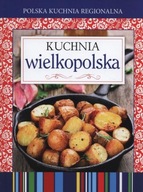 POLSKA KUCHNIA REGIONALNA

KUCHNIA
wielkopolska